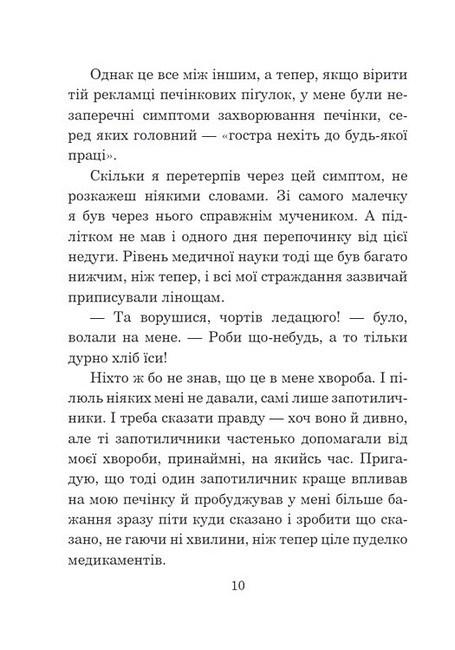 Однак це все між іншим, а тепер, якщо вірити тій рекламці печінкових пігулок, у мене були незаперечні симптоми захворювання печінки, серед яких головний — «гостра нехіть до будь-якої праці».

Скільки я перетерпів через цей симптом, не розкажеш ніякими словами. Зі самого малечку я був через нього справжнім мучеником. А підлітком не мав і одного дня перепочинку від цієї недуги. Рівень медичної науки тоді ще був багато нижчим, ніж тепер, і всі мої страждання зазвичай приписували лінощам.

— Та ворушися, чортів ледацюго! — було, волали на мене. — Роби що-небудь, а то тільки дурно хліб їси!

Ніхто ж бо не знав, що це в мене хвороба. І пілюль ніяких мені не давали, самі лише запотиличники. І треба сказати правду — хоч воно й дивно, але ті запотиличники частенько допомагали від моєї хвороби, принаймні, на якийсь час. Пригадую, що тоді один запотиличник краще впливав на мою печінку й пробуджував у мені більше бажання зразу піти куди сказано і зробити що сказано, не гаючи ні хвилини, ніж тепер ціле пуделко медикаментів.

10